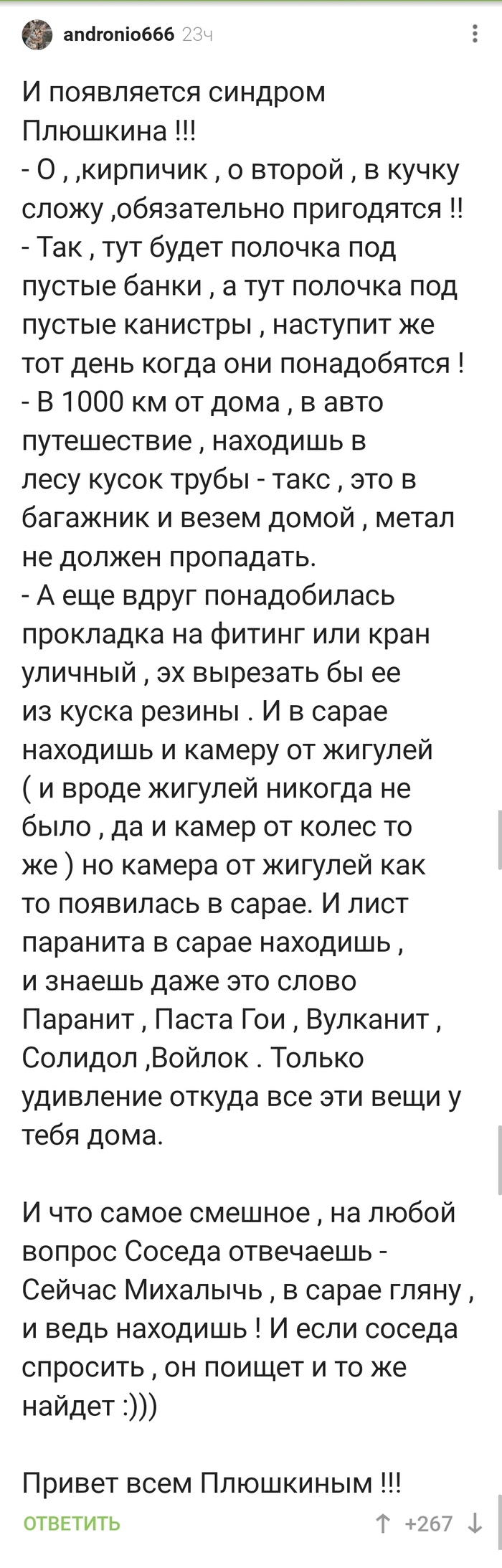 andronio666 23ч

И появляется синдром Плюшкина !!!
- О , ,кирпичик , о второй , в кучку сложу ,обязательно пригодятся !!
- Так , тут будет полочка под пустые банки , а тут полочка под пустые канистры , наступит же тот день когда они понадобятся !
- В 1000 км от дома , в авто путешествие , находишь в лесу кусок трубы - такс , это в багажник и везем домой , метал не должен пропадать.
- А еще вдруг понадобилась прокладка на фитинг или кран уличный , эх вырезать бы ее из куска резины . И в сарае находишь и камеру от жигулей ( и вроде жигулей никогда не было , да и камер от колес то же ) но камера от жигулей как то появилась в сарае. И лист паранита в сарае находишь , и знаешь даже это слово Паранит , Паста Гои , Вулканит , Солидол ,Войлок . Только удивление откуда все эти вещи у тебя дома.

И что самое смешное , на любой вопрос Соседа отвечаешь - Сейчас Михалычь , в сарае гляну , и ведь находишь ! И если соседа спросить , он поищет и то же найдет :)))

Привет всем Плюшкиным !!!

ОТВЕТИТЬ +267